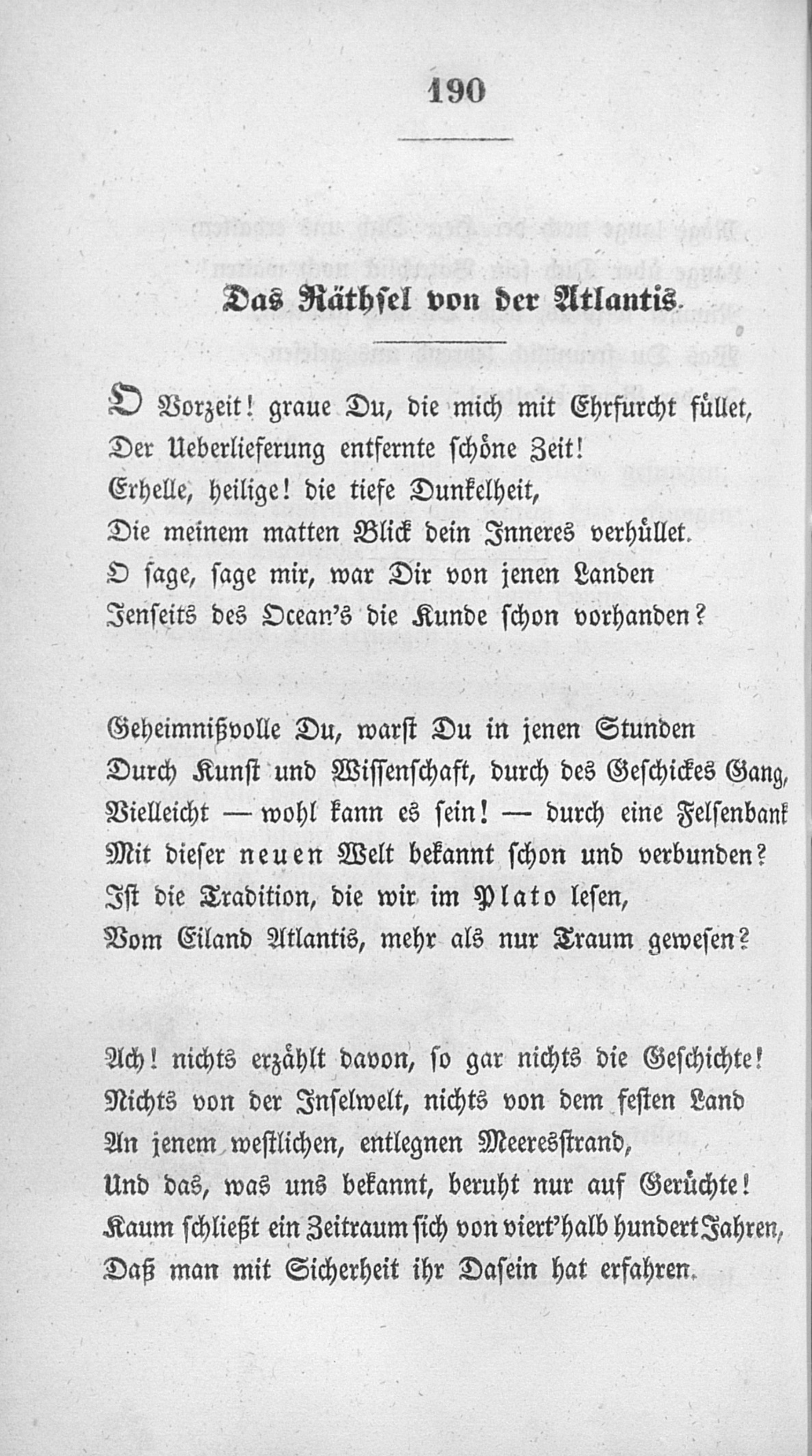 190

Das Räthsel von der Atlantis.

O Vorzeit! graue Du, die mich mit Ehrfurcht füllet,
Der Ueberlieferung entfernte schöne Zeit!
Erhelle, heilige! die tiefe Dunkelheit,
Die meinem matten Blick dein Inneres verhüllet.
O sage, sage mir, war Dir von jenen Landen
Jenseits des Ocean's die Kunde schon vorhanden?

Geheimnißvolle Du, warst Du in jenen Stunden
Durch Kunst und Wissenschaft, durch des Geschickes Gang,
Vielleicht — wohl kann es sein! — durch eine Felsenbank
Mit dieser neuen Welt bekannt schon und verbunden?
Ist die Tradition, die wir im Plato lesen,
Vom Eiland Atlantis, mehr als nur Traum gewesen?

Ach! nichts erzählt davon, so gar nichts die Geschichte!
Nichts von der Inselwelt, nichts von dem festen Land
An jenem westlichen, entlegnen Meeresstrand,
Und das, was uns bekannt, beruht nur auf Gerüchte!
Kaum schließt ein Zeitraum sich von viert'halb hundert Jahren,
Daß man mit Sicherheit ihr Dasein hat erfahren.